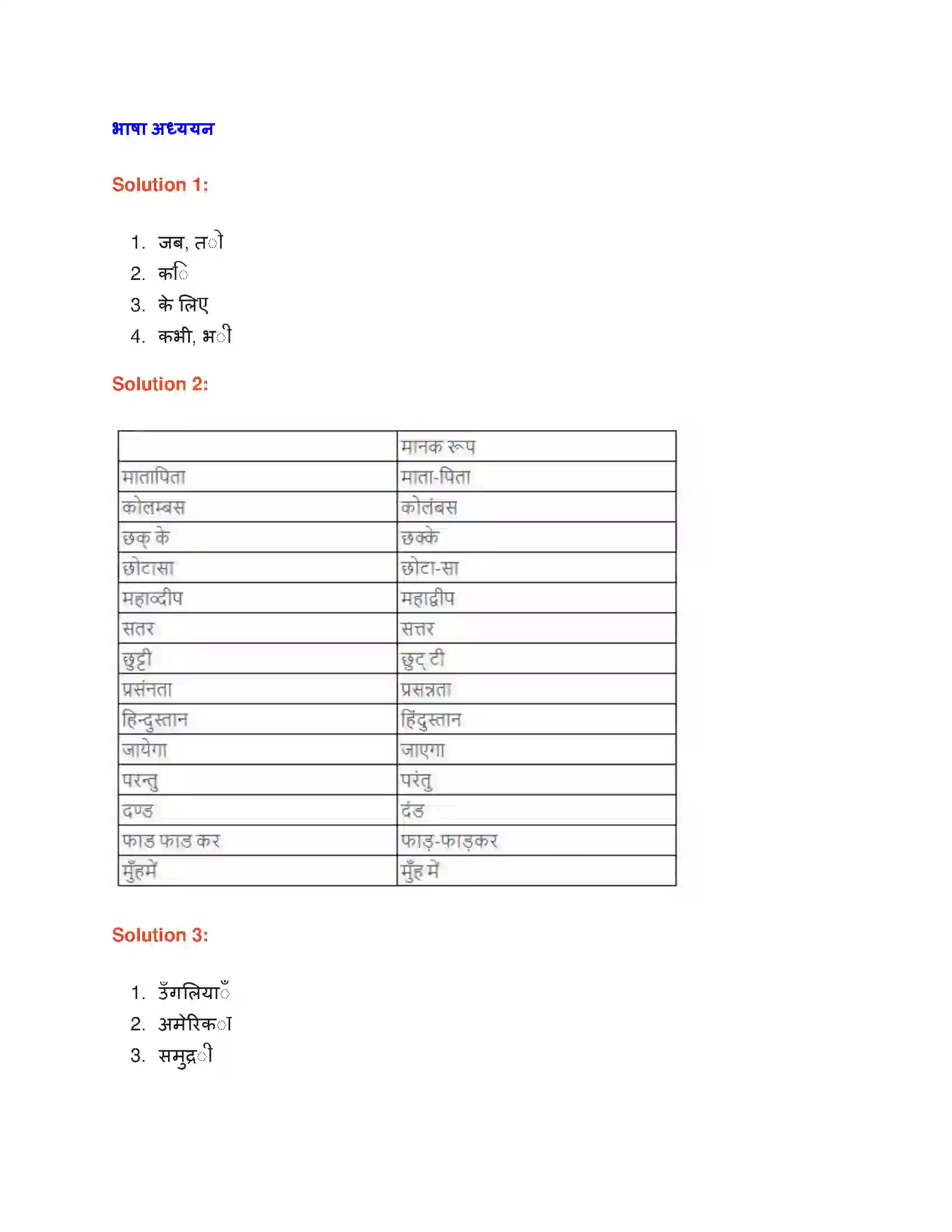 भाषा अध्ययन

Solution 1:

1. जब, तो
2. कि
3. के लिए
4. कभी, भी

Solution 2:

| | मानक रूप |
|---|---|
| मातापिता | माता-पिता |
| कोलम्बस | कोलंबस |
| छक् के | छक्के |
| छोटासा | छोटा-सा |
| महाव्दीप | महाद्वीप |
| सतर | सत्तर |
| छुट्टी | छुट् टी |
| प्रसंनता | प्रसन्नता |
| हिन्दुस्तान | हिंदुस्तान |
| जायेगा | जाएगा |
| परन्तु | परंतु |
| दण्ड | दंड |
| फाड फाड कर | फाड़-फाड़कर |
| मुँहमें | मुँह में |

Solution 3:

1. उँगलियाँ
2. अमेरिका
3. समुद्री